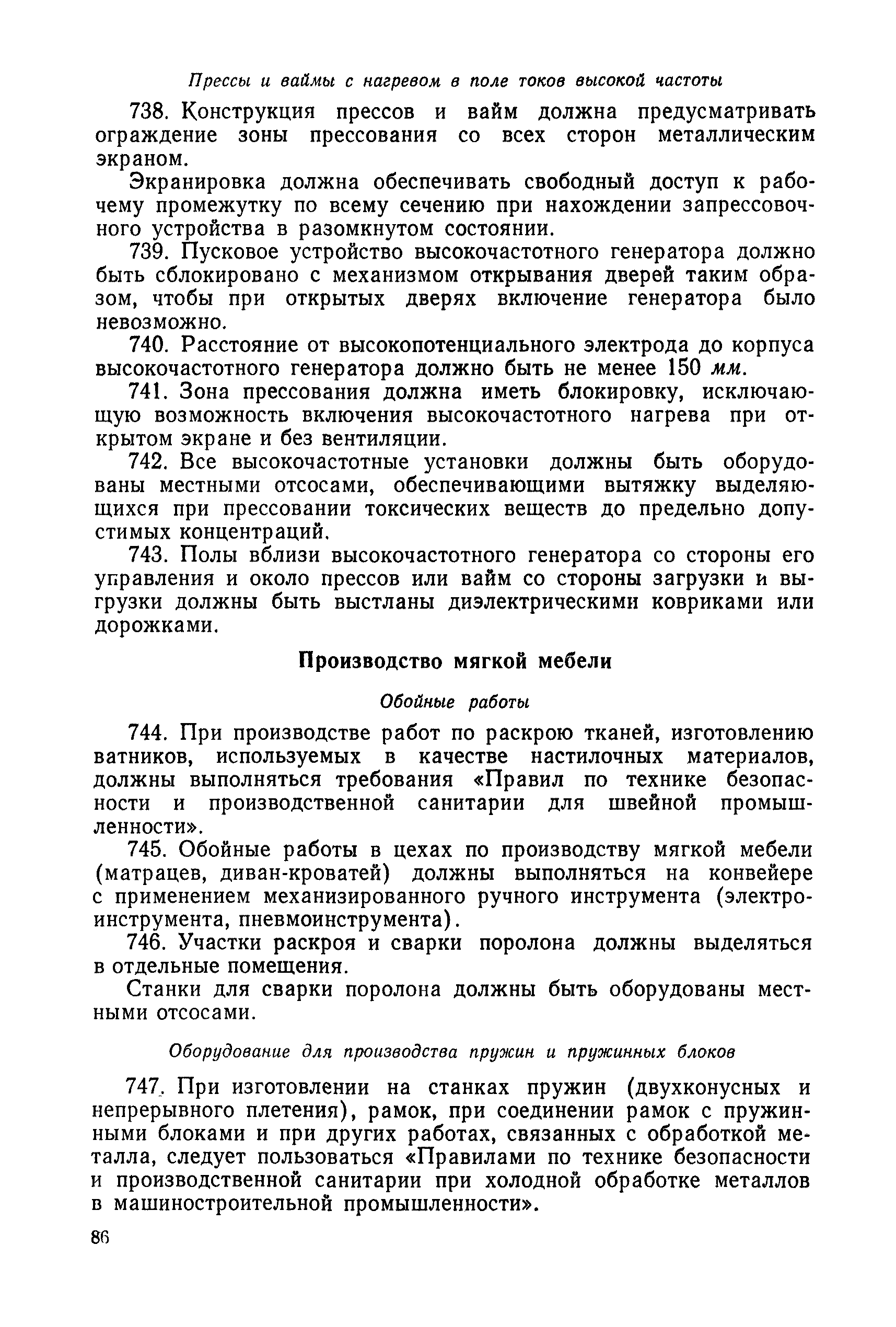 Прессы и ваймы с нагревом в поле токов высокой частоты

738. Конструкция прессов и вайм должна предусматривать ограждение зоны прессования со всех сторон металлическим экраном.

Экранировка должна обеспечивать свободный доступ к рабочему промежутку по всему сечению при нахождении запрессовочного устройства в разомкнутом состоянии.

739. Пусковое устройство высокочастотного генератора должно быть сблокировано с механизмом открывания дверей таким образом, чтобы при открытых дверях включение генератора было невозможно.

740. Расстояние от высокопотенциального электрода до корпуса высокочастотного генератора должно быть не менее 150 мм.

741. Зона прессования должна иметь блокировку, исключающую возможность включения высокочастотного нагрева при открытом экране и без вентиляции.

742. Все высокочастотные установки должны быть оборудованы местными отсосами, обеспечивающими вытяжку выделяющихся при прессовании токсических веществ до предельно допустимых концентраций.

743. Полы вблизи высокочастотного генератора со стороны его управления и около прессов или вайм со стороны загрузки и выгрузки должны быть выстланы диэлектрическими ковриками или дорожками.

Производство мягкой мебели

Обойные работы

744. При производстве работ по раскрою тканей, изготовлению ватников, используемых в качестве настилочных материалов, должны выполняться требования «Правил по технике безопасности и производственной санитарии для швейной промышленности».

745. Обойные работы в цехах по производству мягкой мебели (матрацев, диван-кроватей) должны выполняться на конвейере с применением механизированного ручного инструмента (электроинструмента, пневмоинструмента).

746. Участки раскроя и сварки поролона должны выделяться в отдельные помещения.

Станки для сварки поролона должны быть оборудованы местными отсосами.

Оборудование для производства пружин и пружинных блоков

747. При изготовлении на станках пружин (двухконусных и непрерывного плетения), рамок, при соединении рамок с пружинными блоками и при других работах, связанных с обработкой металла, следует пользоваться «Правилами по технике безопасности и производственной санитарии при холодной обработке металлов в машиностроительной промышленности».

86